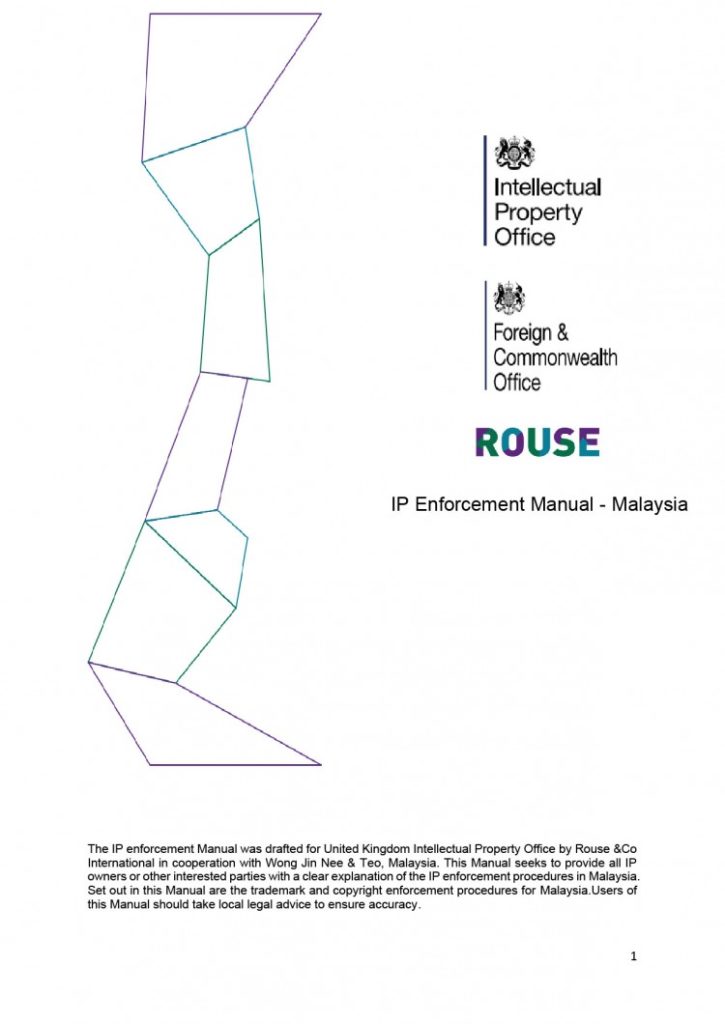 Intellectual Property Office

Foreign & Commonwealth Office

ROUSE

IP Enforcement Manual - Malaysia

The IP enforcement Manual was drafted for United Kingdom Intellectual Property Office by Rouse &Co International in cooperation with Wong Jin Nee & Teo, Malaysia. This Manual seeks to provide all IP owners or other interested parties with a clear explanation of the IP enforcement procedures in Malaysia. Set out in this Manual are the trademark and copyright enforcement procedures for Malaysia.Users of this Manual should take local legal advice to ensure accuracy.

1